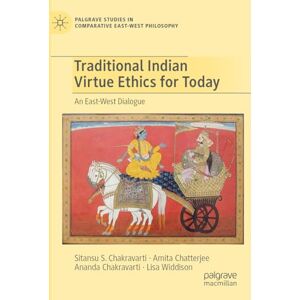 PALGRAVE STUDIES IN
COMPARATIVE EAST-WEST PHILOSOPHY

Traditional Indian Virtue Ethics for Today

An East-West Dialogue

Sitansu S. Chakravarti · Amita Chatterjee
Ananda Chakravarti · Lisa Widdison

palgrave
macmillan